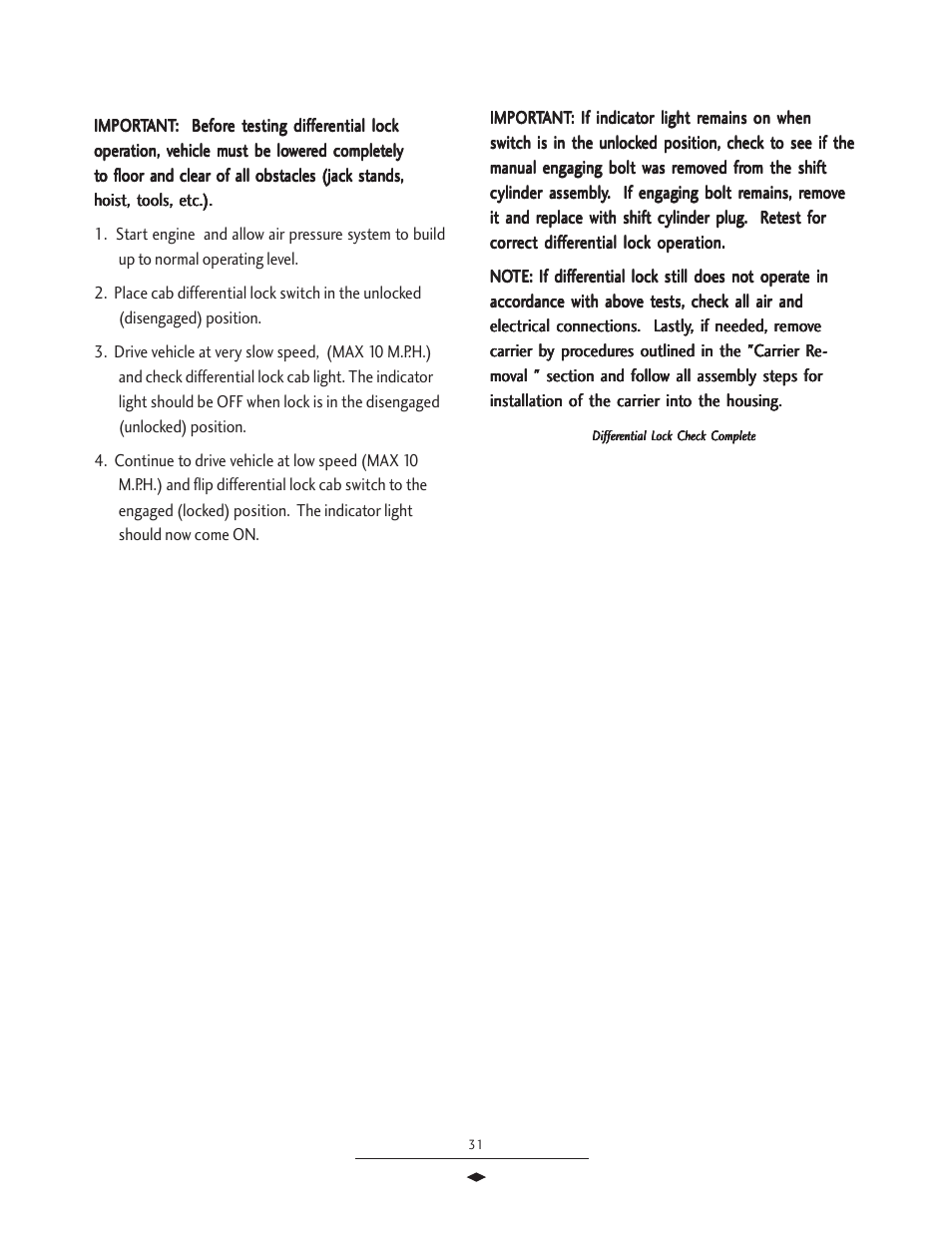 IMPORTANT: Before testing differential lock operation, vehicle must be lowered completely to floor and clear of all obstacles (jack stands, hoist, tools, etc.).

1. Start engine and allow air pressure system to build up to normal operating level.

2. Place cab differential lock switch in the unlocked (disengaged) position.

3. Drive vehicle at very slow speed, (MAX 10 M.P.H.) and check differential lock cab light. The indicator light should be OFF when lock is in the disengaged (unlocked) position.

4. Continue to drive vehicle at low speed (MAX 10 M.P.H.) and flip differential lock cab switch to the engaged (locked) position. The indicator light should now come ON.

IMPORTANT: If indicator light remains on when switch is in the unlocked position, check to see if the manual engaging bolt was removed from the shift cylinder assembly. If engaging bolt remains, remove it and replace with shift cylinder plug. Retest for correct differential lock operation.

NOTE: If differential lock still does not operate in accordance with above tests, check all air and electrical connections. Lastly, if needed, remove carrier by procedures outlined in the "Carrier Removal " section and follow all assembly steps for installation of the carrier into the housing.

Differential Lock Check Complete

31